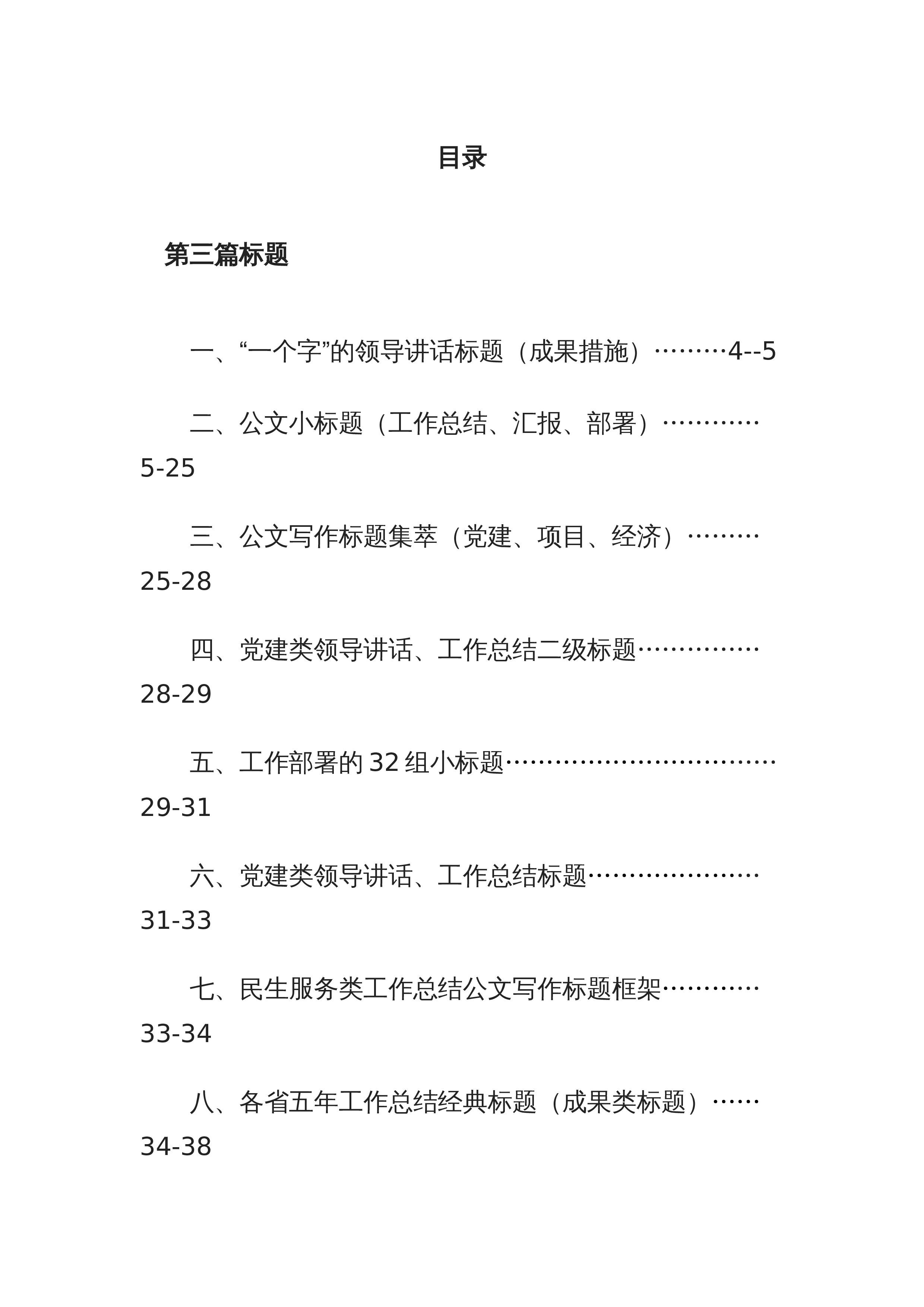 目录

第三篇标题

一、“一个字”的领导讲话标题（成果措施）………4--5

二、公文小标题（工作总结、汇报、部署）…………5-25

三、公文写作标题集萃（党建、项目、经济）………25-28

四、党建类领导讲话、工作总结二级标题……………28-29

五、工作部署的32组小标题………………………………29-31

六、党建类领导讲话、工作总结标题…………………31-33

七、民生服务类工作总结公文写作标题框架…………33-34

八、各省五年工作总结经典标题（成果类标题）……34-38